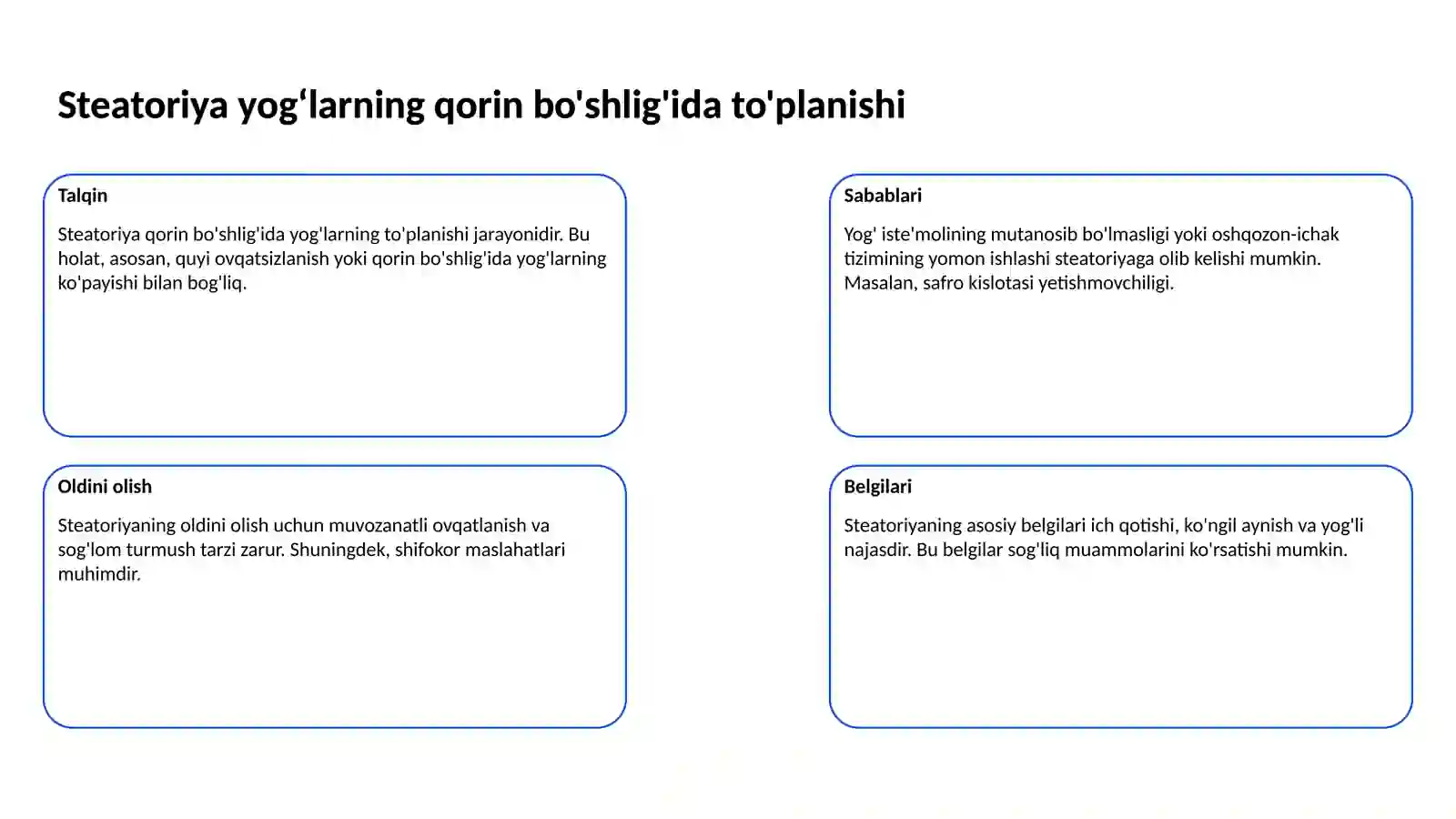 Steatoriya yog‘larning qorin bo'shlig'ida to'planishi

Talqin

Steatoriya qorin bo'shlig'ida yog'larning to'planishi jarayonidir. Bu holat, asosan, quyi ovqatsizlanish yoki qorin bo'shlig'ida yog'larning ko'payishi bilan bog'liq.

Sabablari

Yog' iste'molining mutanosib bo'lmasligi yoki oshqozon-ichak tizimining yomon ishlashi steatoriyaga olib kelishi mumkin. Masalan, safro kislotasi yetishmovchiligi.

Oldini olish

Steatoriyaning oldini olish uchun muvozanatli ovqatlanish va sog'lom turmush tarzi zarur. Shuningdek, shifokor maslahatlari muhimdir.

Belgilari

Steatoriyaning asosiy belgilari ich qotishi, ko'ngil aynish va yog'li najasdir. Bu belgilar sog'liq muammolarini ko'rsatishi mumkin.